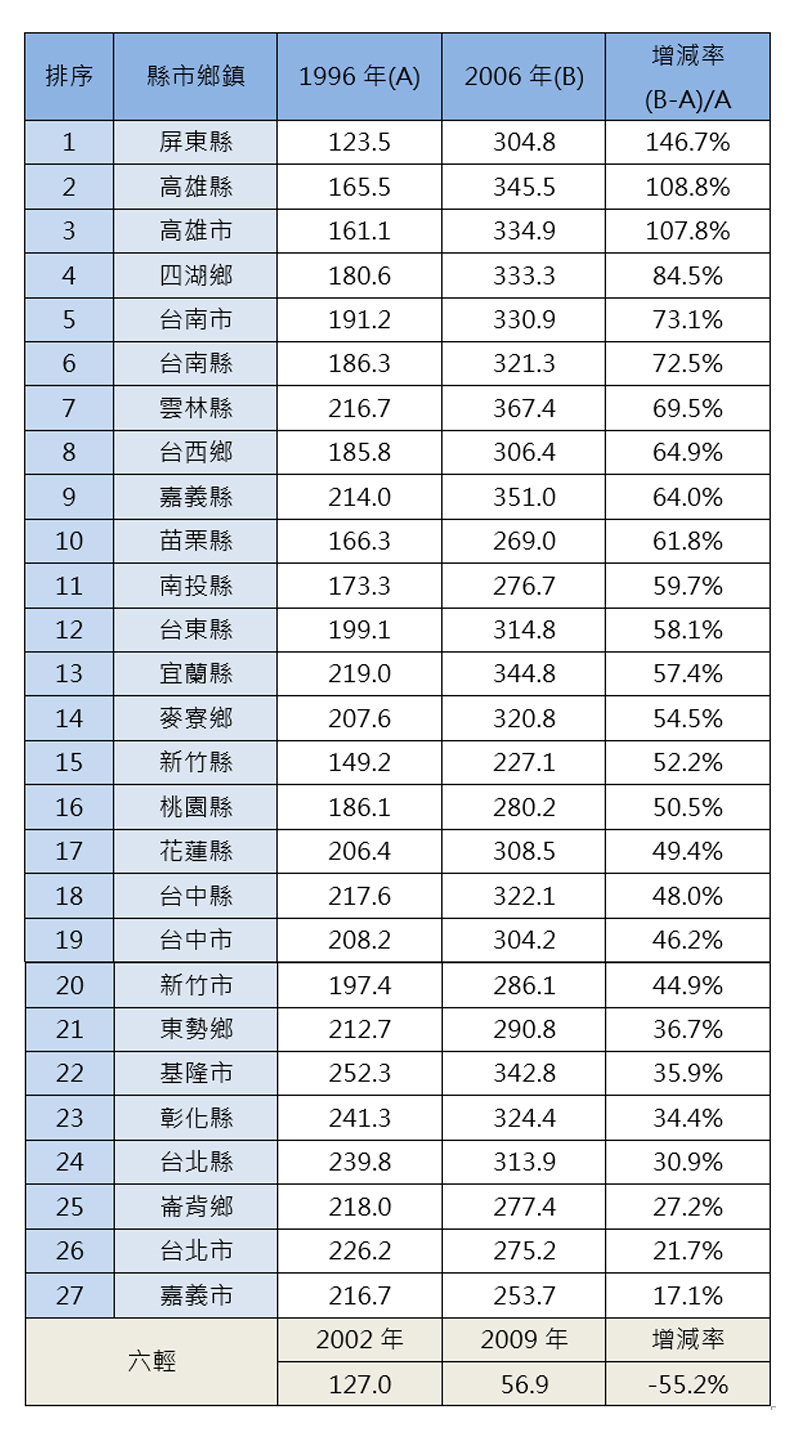 | 排序 | 縣市鄉鎮 | 1996 年(A) | 2006 年(B) | 增減率 (B-A)/A |
|---|---|---|---|---|
| 1 | 屏東縣 | 123.5 | 304.8 | 146.7% |
| 2 | 高雄縣 | 165.5 | 345.5 | 108.8% |
| 3 | 高雄市 | 161.1 | 334.9 | 107.8% |
| 4 | 四湖鄉 | 180.6 | 333.3 | 84.5% |
| 5 | 台南市 | 191.2 | 330.9 | 73.1% |
| 6 | 台南縣 | 186.3 | 321.3 | 72.5% |
| 7 | 雲林縣 | 216.7 | 367.4 | 69.5% |
| 8 | 台西鄉 | 185.8 | 306.4 | 64.9% |
| 9 | 嘉義縣 | 214.0 | 351.0 | 64.0% |
| 10 | 苗栗縣 | 166.3 | 269.0 | 61.8% |
| 11 | 南投縣 | 173.3 | 276.7 | 59.7% |
| 12 | 台東縣 | 199.1 | 314.8 | 58.1% |
| 13 | 宜蘭縣 | 219.0 | 344.8 | 57.4% |
| 14 | 麥寮鄉 | 207.6 | 320.8 | 54.5% |
| 15 | 新竹縣 | 149.2 | 227.1 | 52.2% |
| 16 | 桃園縣 | 186.1 | 280.2 | 50.5% |
| 17 | 花蓮縣 | 206.4 | 308.5 | 49.4% |
| 18 | 台中縣 | 217.6 | 322.1 | 48.0% |
| 19 | 台中市 | 208.2 | 304.2 | 46.2% |
| 20 | 新竹市 | 197.4 | 286.1 | 44.9% |
| 21 | 東勢鄉 | 212.7 | 290.8 | 36.7% |
| 22 | 基隆市 | 252.3 | 342.8 | 35.9% |
| 23 | 彰化縣 | 241.3 | 324.4 | 34.4% |
| 24 | 台北縣 | 239.8 | 313.9 | 30.9% |
| 25 | 崙背鄉 | 218.0 | 277.4 | 27.2% |
| 26 | 台北市 | 226.2 | 275.2 | 21.7% |
| 27 | 嘉義市 | 216.7 | 253.7 | 17.1% |
| 六輕 | | 2002 年 | 2009 年 | 增減率 |
| | | 127.0 | 56.9 | -55.2% |